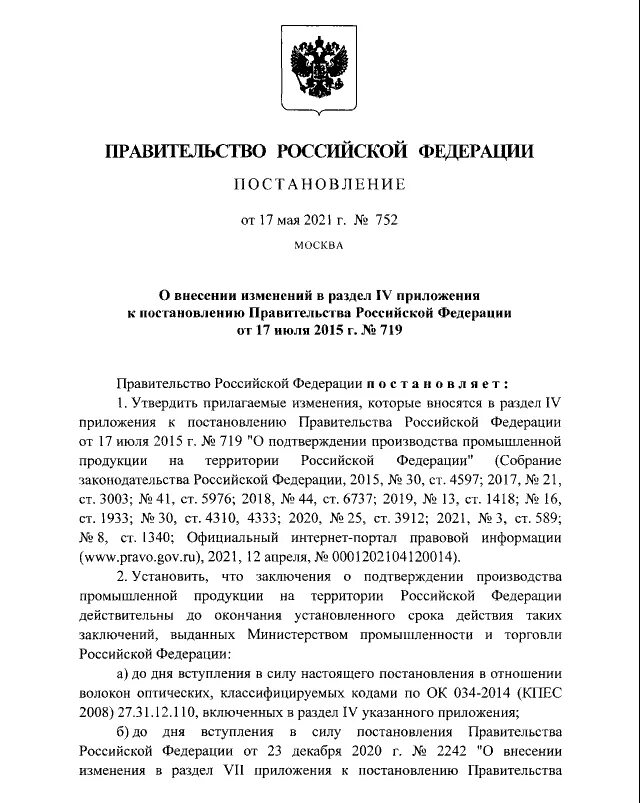 ПРАВИТЕЛЬСТВО РОССИЙСКОЙ ФЕДЕРАЦИИ

ПОСТАНОВЛЕНИЕ

от 17 мая 2021 г. № 752

МОСКВА

О внесении изменений в раздел IV приложения к постановлению Правительства Российской Федерации от 17 июля 2015 г. № 719

Правительство Российской Федерации постановляет:

1. Утвердить прилагаемые изменения, которые вносятся в раздел IV приложения к постановлению Правительства Российской Федерации от 17 июля 2015 г. № 719 "О подтверждении производства промышленной продукции на территории Российской Федерации" (Собрание законодательства Российской Федерации, 2015, № 30, ст. 4597; 2017, № 21, ст. 3003; № 41, ст. 5976; 2018, № 44, ст. 6737; 2019, № 13, ст. 1418; № 16, ст. 1933; № 30, ст. 4310, 4333; 2020, № 25, ст. 3912; 2021, № 3, ст. 589; № 8, ст. 1340; Официальный интернет-портал правовой информации (www.pravo.gov.ru), 2021, 12 апреля, № 0001202104120014).

2. Установить, что заключения о подтверждении производства промышленной продукции на территории Российской Федерации действительны до окончания установленного срока действия таких заключений, выданных Министерством промышленности и торговли Российской Федерации:

а) до дня вступления в силу настоящего постановления в отношении волокон оптических, классифицируемых кодами по ОК 034-2014 (КПЕС 2008) 27.31.12.110, включенных в раздел IV указанного приложения;

б) до дня вступления в силу постановления Правительства Российской Федерации от 23 декабря 2020 г. № 2242 "О внесении изменения в раздел VII приложения к постановлению Правительства